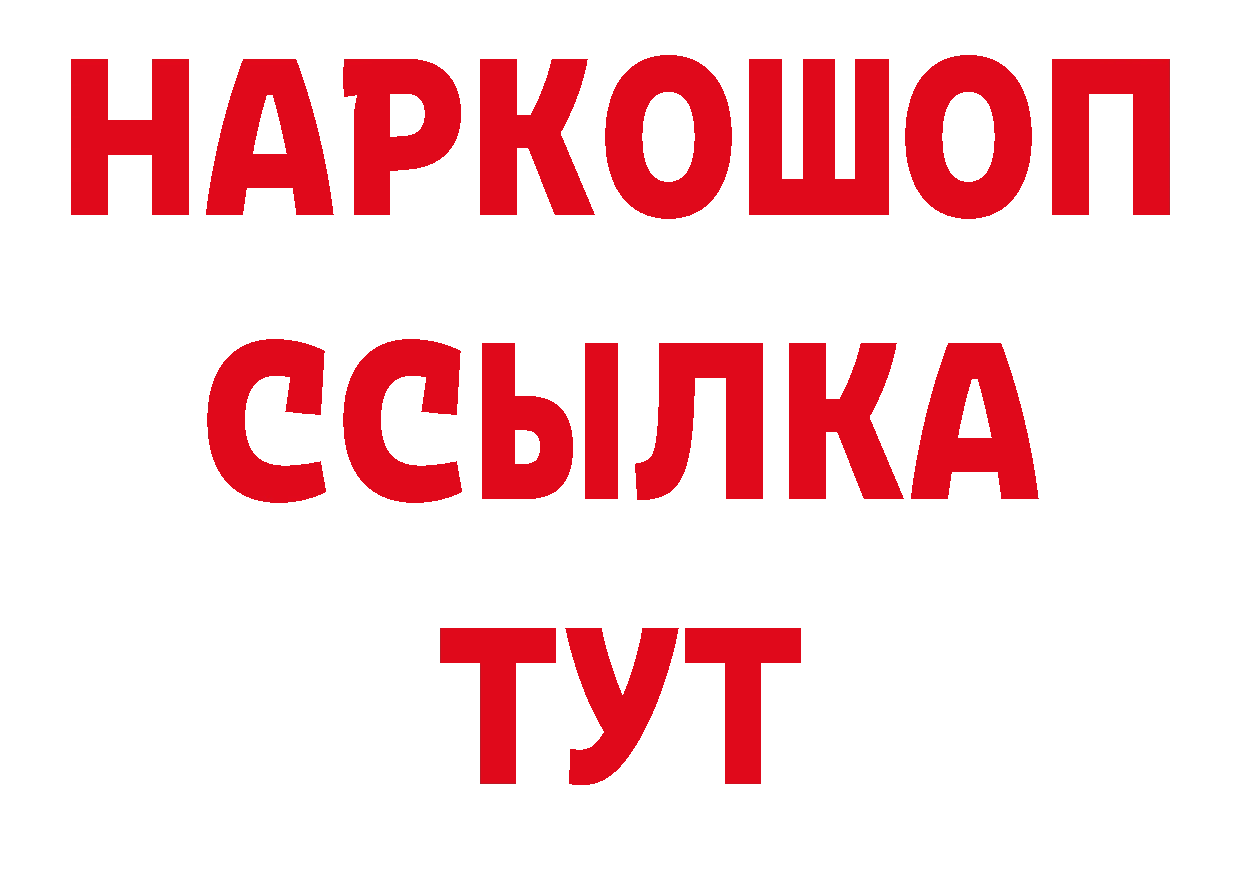 НАРКОШОП
ССЫЛКА
ТУТ